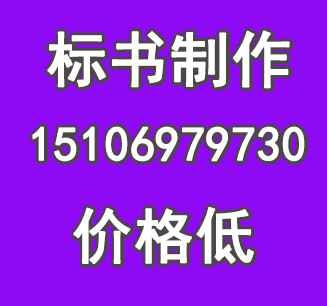 标书制作
15106979730
价格低